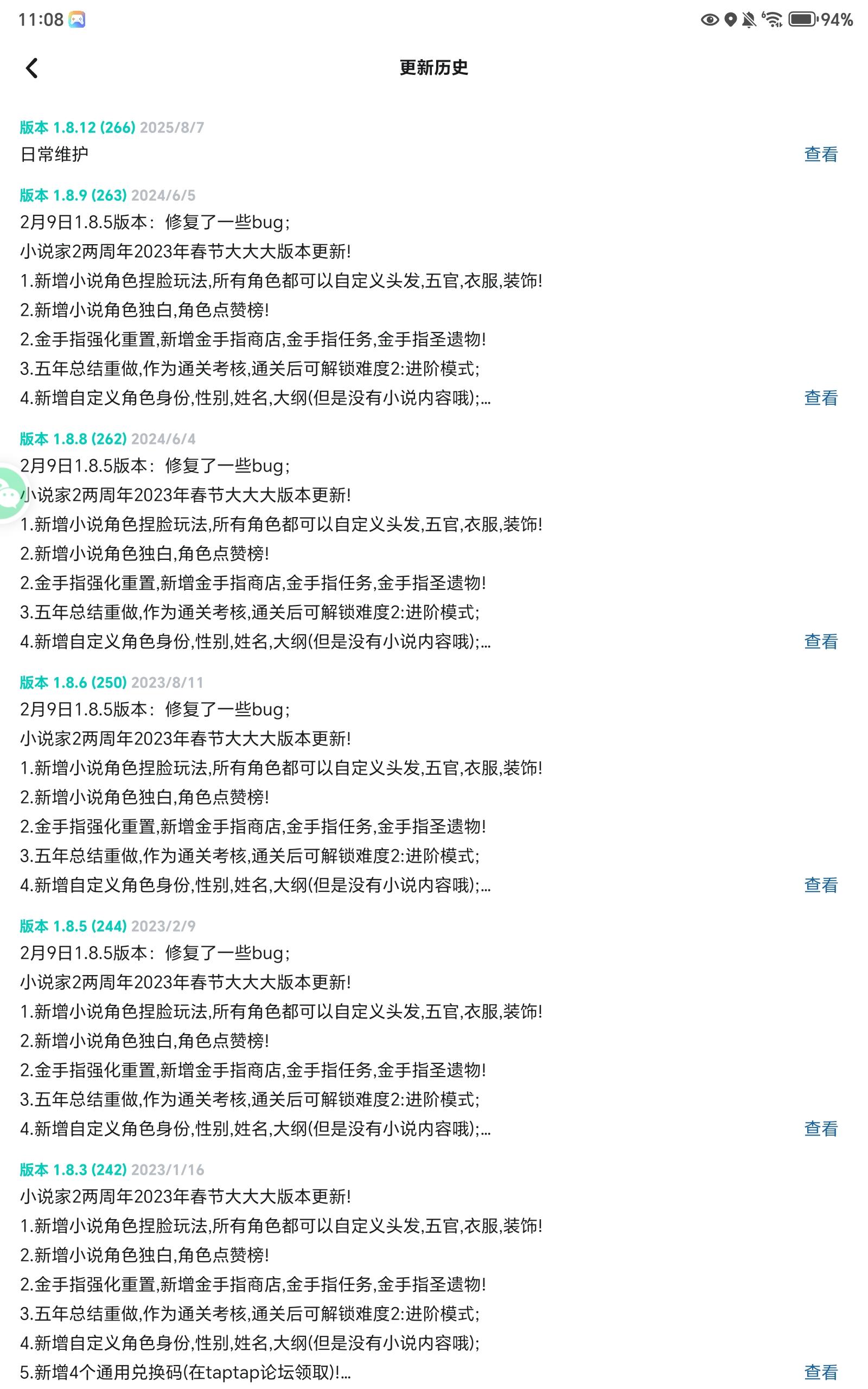 11:08

94%

更新历史

版本 1.8.12 (266) 2025/8/7
日常维护
查看

版本 1.8.9 (263) 2024/6/5
2月9日1.8.5版本：修复了一些bug；
小说家2两周年2023年春节大大大版本更新!
1.新增小说角色捏脸玩法,所有角色都可以自定义头发,五官,衣服,装饰!
2.新增小说角色独白,角色点赞榜!
2.金手指强化重置,新增金手指商店,金手指任务,金手指圣遗物!
3.五年总结重做,作为通关考核,通关后可解锁难度2:进阶模式;
4.新增自定义角色身份,性别,姓名,大纲(但是没有小说内容哦);...
查看

版本 1.8.8 (262) 2024/6/4
2月9日1.8.5版本：修复了一些bug；
小说家2两周年2023年春节大大大版本更新!
1.新增小说角色捏脸玩法,所有角色都可以自定义头发,五官,衣服,装饰!
2.新增小说角色独白,角色点赞榜!
2.金手指强化重置,新增金手指商店,金手指任务,金手指圣遗物!
3.五年总结重做,作为通关考核,通关后可解锁难度2:进阶模式;
4.新增自定义角色身份,性别,姓名,大纲(但是没有小说内容哦);...
查看

版本 1.8.6 (250) 2023/8/11
2月9日1.8.5版本：修复了一些bug；
小说家2两周年2023年春节大大大版本更新!
1.新增小说角色捏脸玩法,所有角色都可以自定义头发,五官,衣服,装饰!
2.新增小说角色独白,角色点赞榜!
2.金手指强化重置,新增金手指商店,金手指任务,金手指圣遗物!
3.五年总结重做,作为通关考核,通关后可解锁难度2:进阶模式;
4.新增自定义角色身份,性别,姓名,大纲(但是没有小说内容哦);...
查看

版本 1.8.5 (244) 2023/2/9
2月9日1.8.5版本：修复了一些bug；
小说家2两周年2023年春节大大大版本更新!
1.新增小说角色捏脸玩法,所有角色都可以自定义头发,五官,衣服,装饰!
2.新增小说角色独白,角色点赞榜!
2.金手指强化重置,新增金手指商店,金手指任务,金手指圣遗物!
3.五年总结重做,作为通关考核,通关后可解锁难度2:进阶模式;
4.新增自定义角色身份,性别,姓名,大纲(但是没有小说内容哦);...
查看

版本 1.8.3 (242) 2023/1/16
小说家2两周年2023年春节大大大版本更新!
1.新增小说角色捏脸玩法,所有角色都可以自定义头发,五官,衣服,装饰!
2.新增小说角色独白,角色点赞榜!
2.金手指强化重置,新增金手指商店,金手指任务,金手指圣遗物!
3.五年总结重做,作为通关考核,通关后可解锁难度2:进阶模式;
4.新增自定义角色身份,性别,姓名,大纲(但是没有小说内容哦);
5.新增4个通用兑换码(在taptap论坛领取)!...
查看